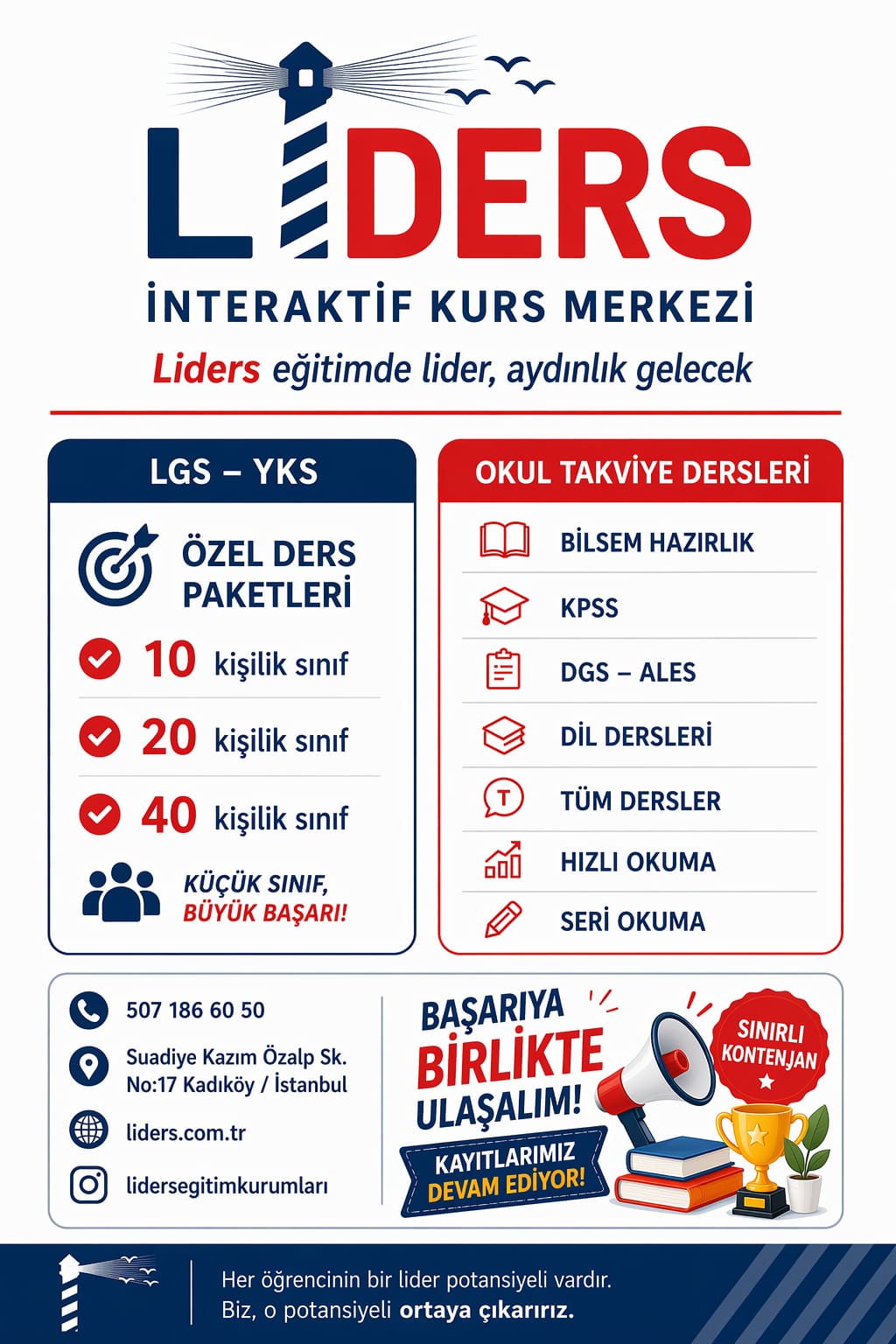 LİDERS

İNTERAKTİF KURS MERKEZİ

Liders eğitimde lider, aydınlık gelecek

LGS – YKS

ÖZEL DERS PAKETLERİ

10 kişilik sınıf

20 kişilik sınıf

40 kişilik sınıf

KÜÇÜK SINIF, BÜYÜK BAŞARI!

OKUL TAKVİYE DERSLERİ

BİLSEM HAZIRLIK

KPSS

DGS – ALES

DİL DERSLERİ

TÜM DERSLER

HIZLI OKUMA

SERİ OKUMA

507 186 60 50

Suadiye Kazım Özalp Sk. No:17 Kadıköy / İstanbul

liders.com.tr

lidersegitimkurumları

BAŞARIYA BİRLİKTE ULAŞALIM!

KAYITLARIMIZ DEVAM EDİYOR!

SINIRLI KONTENJAN

Her öğrencinin bir lider potansiyeli vardır.
Biz, o potansiyeli ortaya çıkarırız.